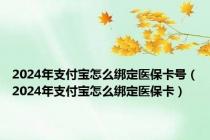 2024年支付宝怎么绑定医保卡号（2024年支付宝怎么绑定医保卡）